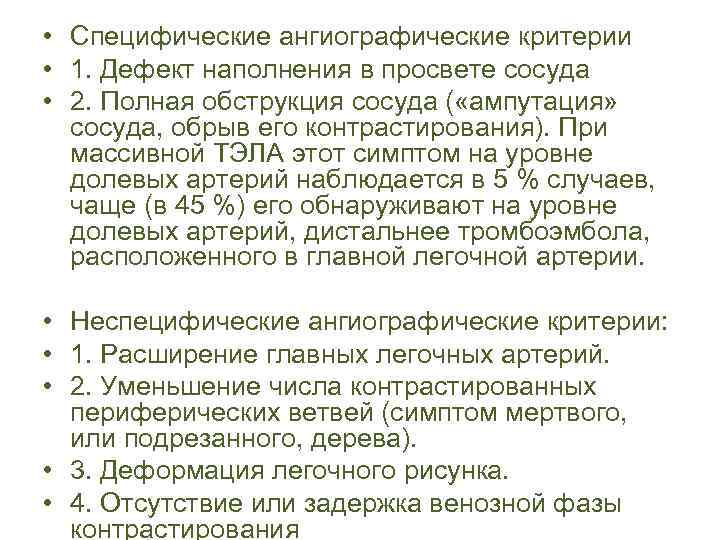 • Специфические ангиографические критерии
• 1. Дефект наполнения в просвете сосуда
• 2. Полная обструкция сосуда («ампутация» сосуда, обрыв его контрастирования). При массивной ТЭЛА этот симптом на уровне долевых артерий наблюдается в 5 % случаев, чаще (в 45 %) его обнаруживают на уровне долевых артерий, дистальнее тромбоэмбола, расположенного в главной легочной артерии.

• Неспецифические ангиографические критерии:
• 1. Расширение главных легочных артерий.
• 2. Уменьшение числа контрастированных периферических ветвей (симптом мертвого, или подрезанного, дерева).
• 3. Деформация легочного рисунка.
• 4. Отсутствие или задержка венозной фазы контрастирования